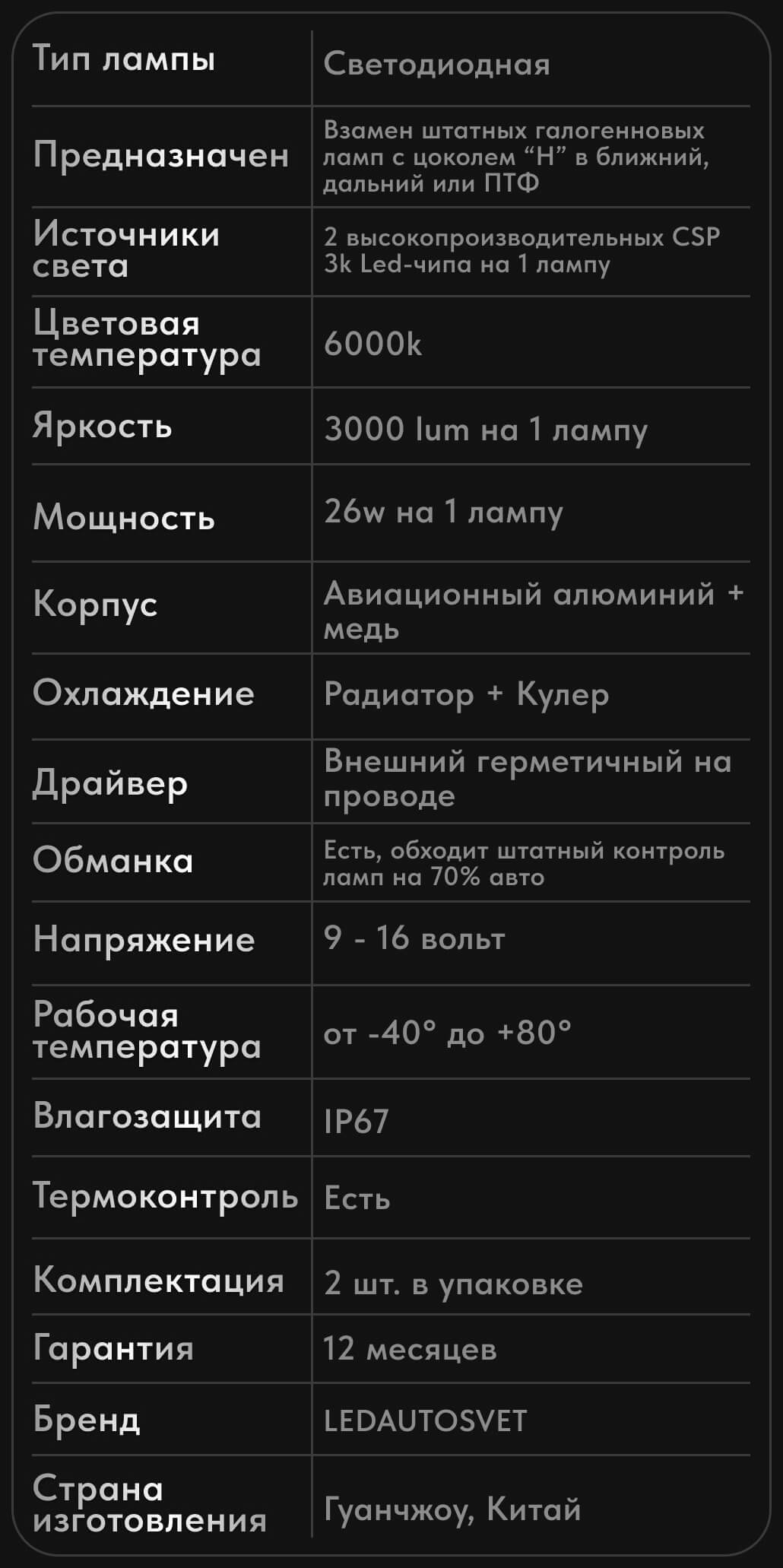 | Тип лампы | Светодиодная |
|---|---|
| Предназначен | Взамен штатных галогенновых ламп с цоколем "H" в ближний, дальний или ПТФ |
| Источники света | 2 высокопроизводительных CSP 3k Led-чипа на 1 лампу |
| Цветовая температура | 6000k |
| Яркость | 3000 lum на 1 лампу |
| Мощность | 26w на 1 лампу |
| Корпус | Авиационный алюминий + медь |
| Охлаждение | Радиатор + Кулер |
| Драйвер | Внешний герметичный на проводе |
| Обманка | Есть, обходит штатный контроль ламп на 70% авто |
| Напряжение | 9 - 16 вольт |
| Рабочая температура | от -40° до +80° |
| Влагозащита | IP67 |
| Термоконтроль | Есть |
| Комплектация | 2 шт. в упаковке |
| Гарантия | 12 месяцев |
| Бренд | LEDAUTOSVET |
| Страна изготовления | Гуанчжоу, Китай |